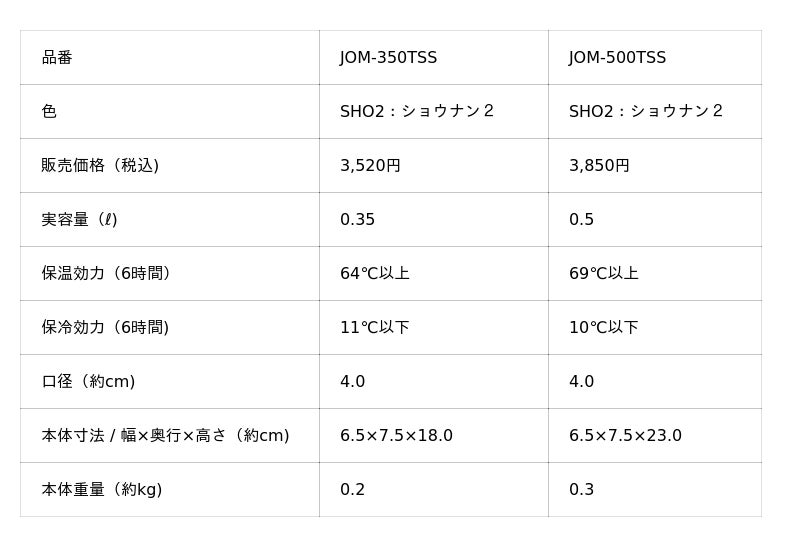 | 品番 | JOM-350TSS | JOM-500TSS |
|---|---|---|
| 色 | SHO2：ショウナン２ | SHO2：ショウナン２ |
| 販売価格（税込) | 3,520円 | 3,850円 |
| 実容量（ℓ) | 0.35 | 0.5 |
| 保温効力（6時間) | 64℃以上 | 69℃以上 |
| 保冷効力（6時間) | 11℃以下 | 10℃以下 |
| 口径（約cm) | 4.0 | 4.0 |
| 本体寸法 / 幅×奥行×高さ（約cm) | 6.5×7.5×18.0 | 6.5×7.5×23.0 |
| 本体重量（約kg) | 0.2 | 0.3 |